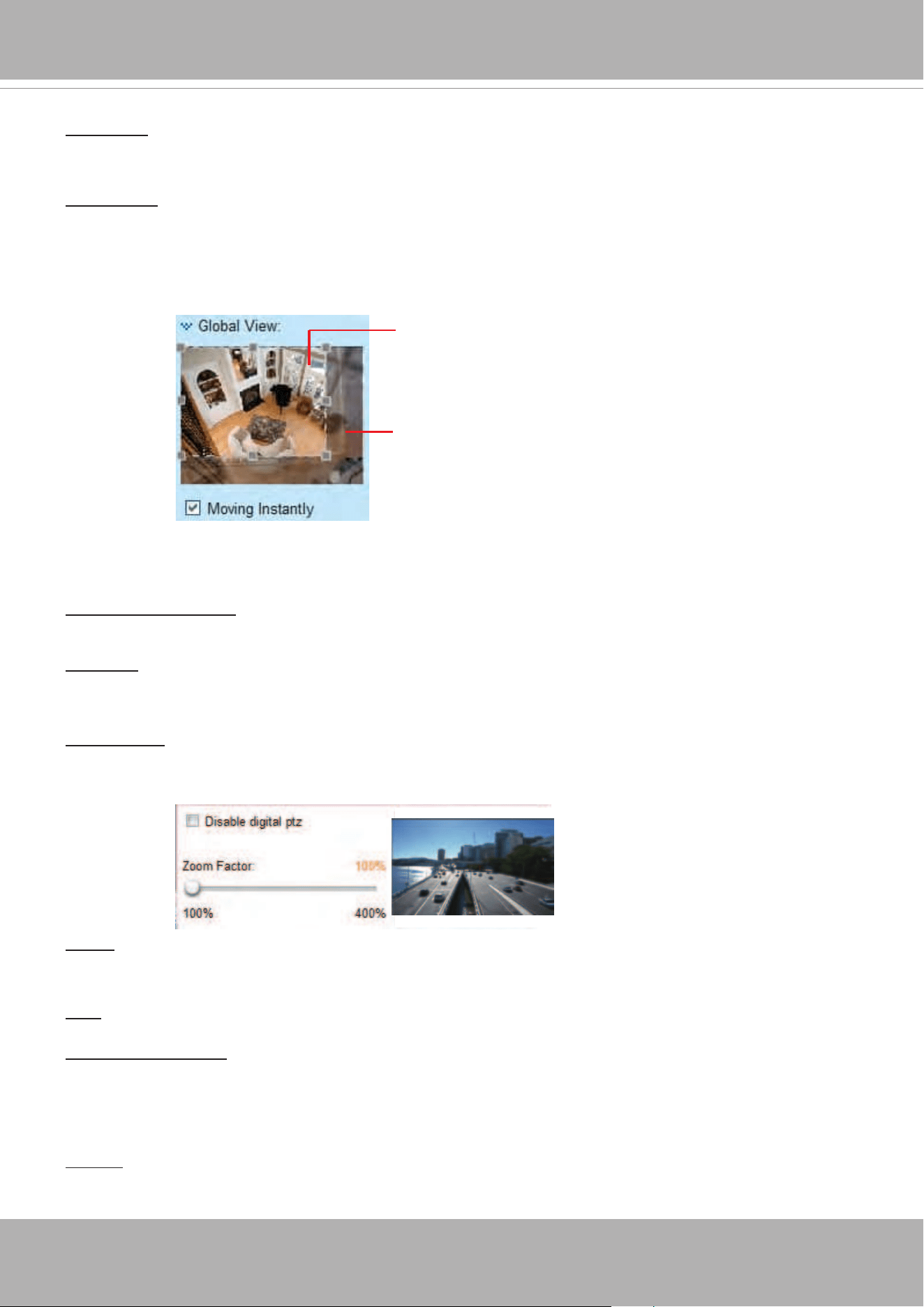 Global View:

☑ Moving Instantly

☐ Disable digital ptz

Zoom Factor: 100%

100% 400%